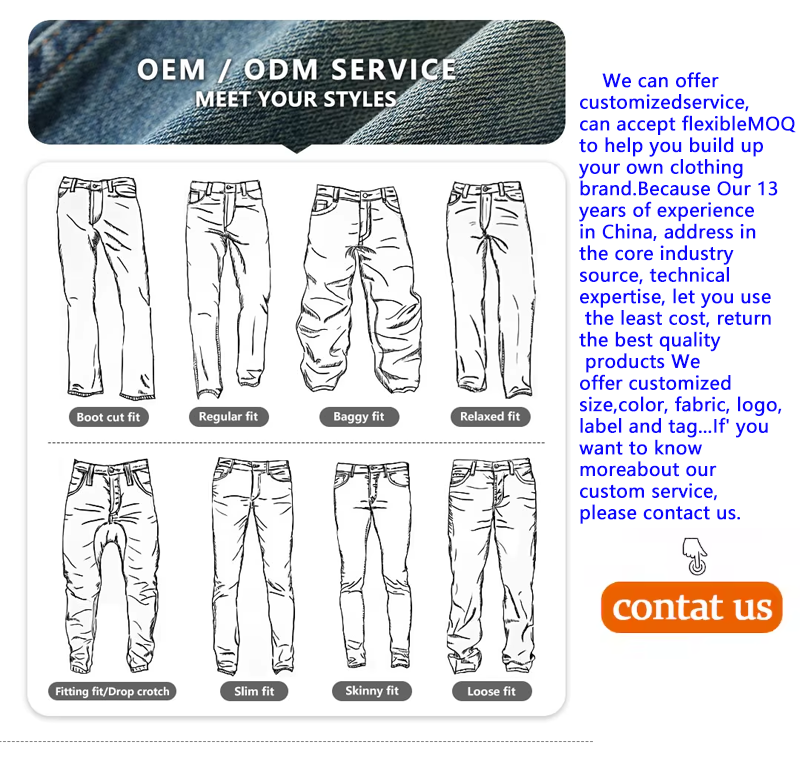 OEM / ODM SERVICE
MEET YOUR STYLES

Boot cut fit
Regular fit
Baggy fit
Relaxed fit

Fitting fit/Drop crotch
Slim fit
Skinny fit
Loose fit

We can offer customizedservice, can accept flexibleMOQ to help you build up your own clothing brand.Because Our 13 years of experience in China, address in the core industry source, technical expertise, let you use the least cost, return the best quality products We offer customized size,color, fabric, logo, label and tag...If' you want to know moreabout our custom service, please contact us.

contat us